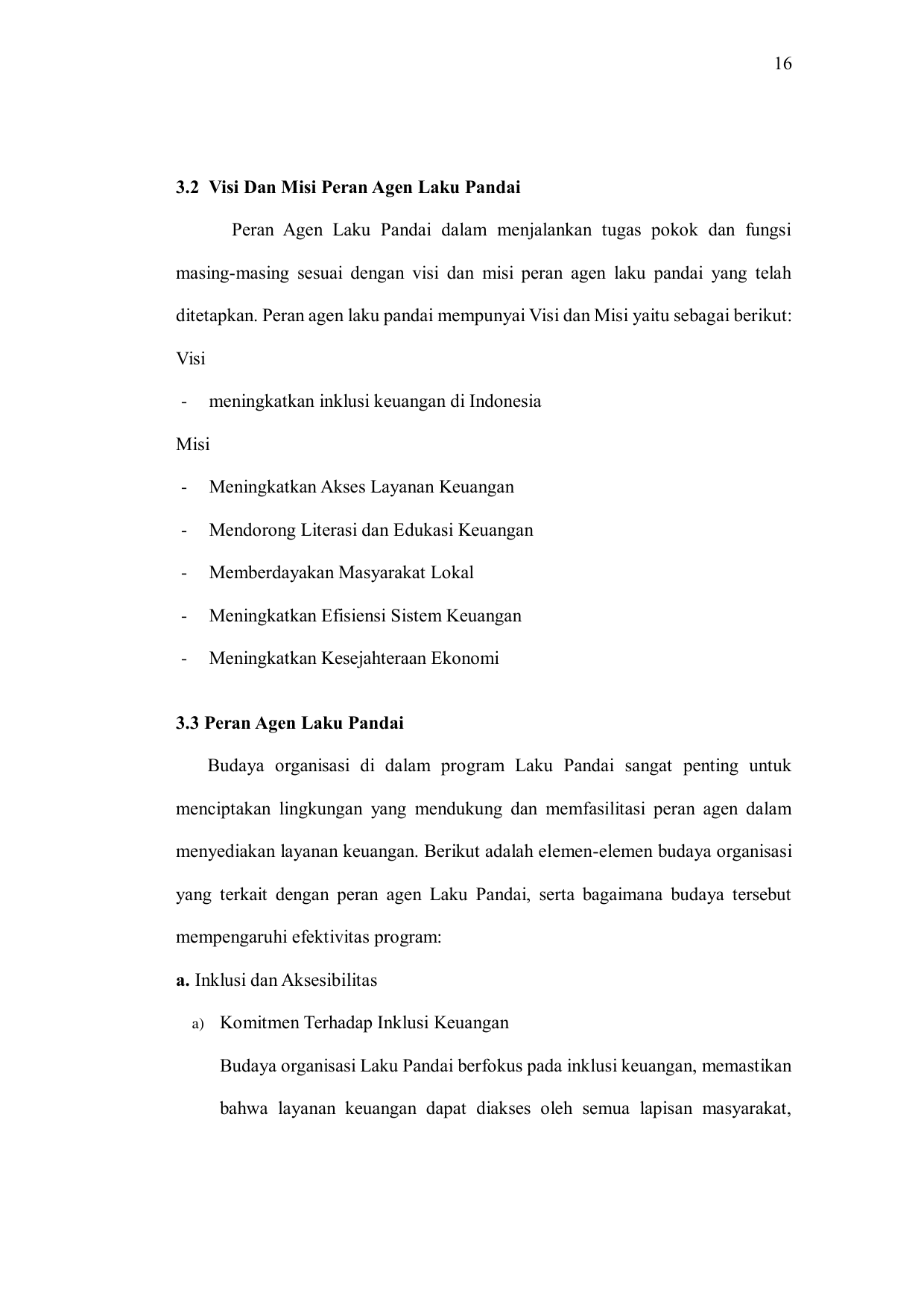 16

3.2 Visi Dan Misi Peran Agen Laku Pandai

Peran Agen Laku Pandai dalam menjalankan tugas pokok dan fungsi masing-masing sesuai dengan visi dan misi peran agen laku pandai yang telah ditetapkan. Peran agen laku pandai mempunyai Visi dan Misi yaitu sebagai berikut:

Visi

- meningkatkan inklusi keuangan di Indonesia

Misi

- Meningkatkan Akses Layanan Keuangan
- Mendorong Literasi dan Edukasi Keuangan
- Memberdayakan Masyarakat Lokal
- Meningkatkan Efisiensi Sistem Keuangan
- Meningkatkan Kesejahteraan Ekonomi

3.3 Peran Agen Laku Pandai

Budaya organisasi di dalam program Laku Pandai sangat penting untuk menciptakan lingkungan yang mendukung dan memfasilitasi peran agen dalam menyediakan layanan keuangan. Berikut adalah elemen-elemen budaya organisasi yang terkait dengan peran agen Laku Pandai, serta bagaimana budaya tersebut mempengaruhi efektivitas program:

a. Inklusi dan Aksesibilitas

a) Komitmen Terhadap Inklusi Keuangan

Budaya organisasi Laku Pandai berfokus pada inklusi keuangan, memastikan bahwa layanan keuangan dapat diakses oleh semua lapisan masyarakat,